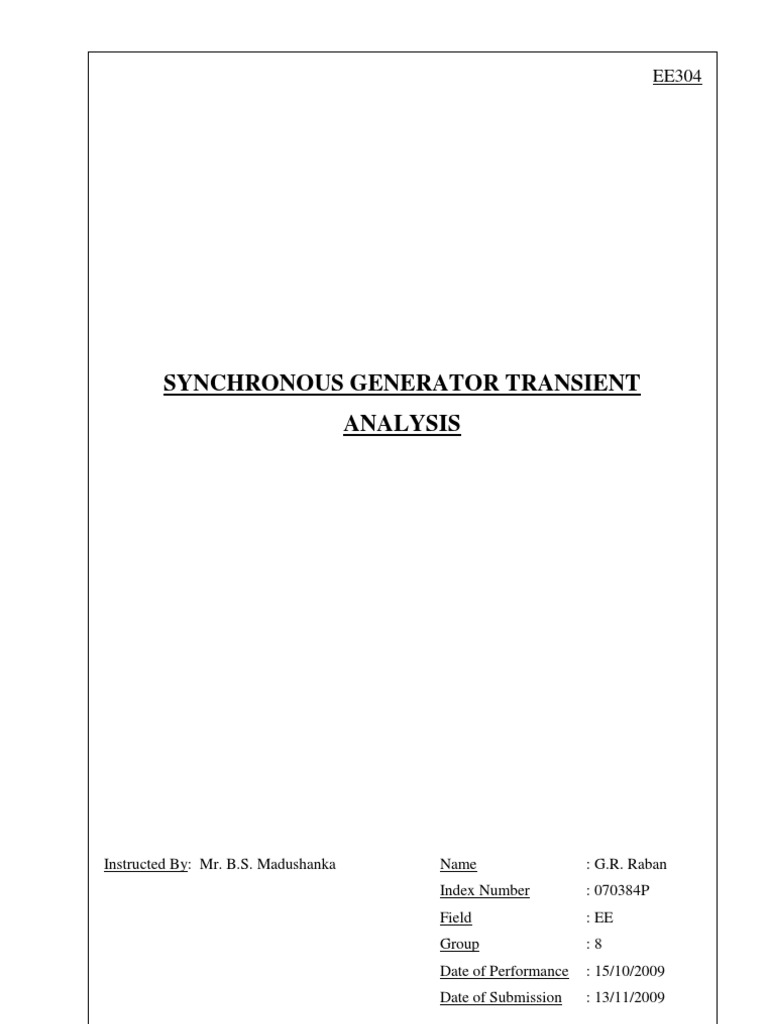 EE304

SYNCHRONOUS GENERATOR TRANSIENT ANALYSIS

Instructed By: Mr. B.S. Madushanka

Name : G.R. Raban
Index Number : 070384P
Field : EE
Group : 8
Date of Performance : 15/10/2009
Date of Submission : 13/11/2009